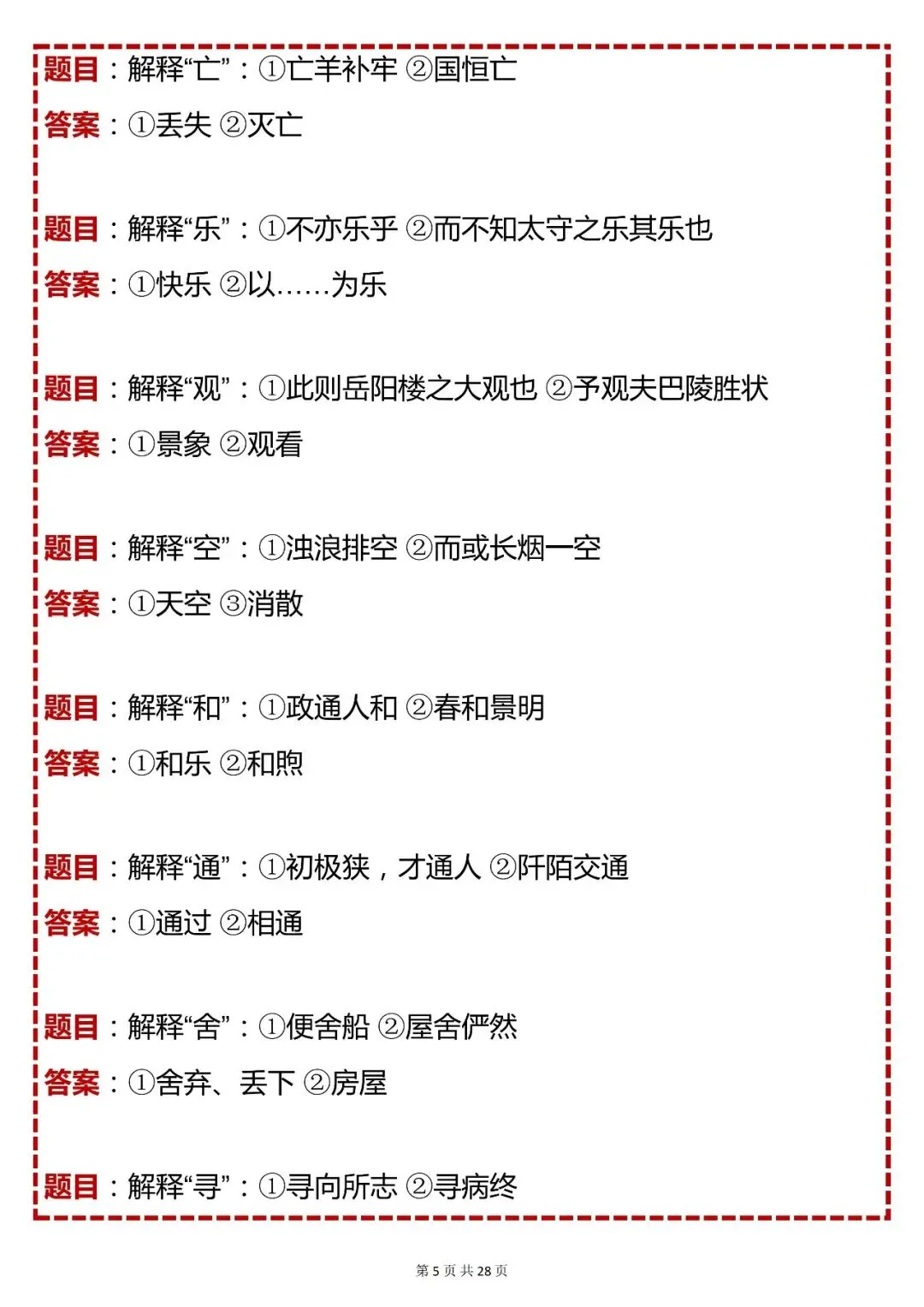 题目：解释“亡”：①亡羊补牢 ②国恒亡

答案：①丢失 ②灭亡

题目：解释“乐”：①不亦乐乎 ②而不知太守之乐其乐也

答案：①快乐 ②以……为乐

题目：解释“观”：①此则岳阳楼之大观也 ②予观夫巴陵胜状

答案：①景象 ②观看

题目：解释“空”：①浊浪排空 ②而或长烟一空

答案：①天空 ③消散

题目：解释“和”：①政通人和 ②春和景明

答案：①和乐 ②和煦

题目：解释“通”：①初极狭，才通人 ②阡陌交通

答案：①通过 ②相通

题目：解释“舍”：①便舍船 ②屋舍俨然

答案：①舍弃、丢下 ②房屋

题目：解释“寻”：①寻向所志 ②寻病终

第 5 页 共 28 页